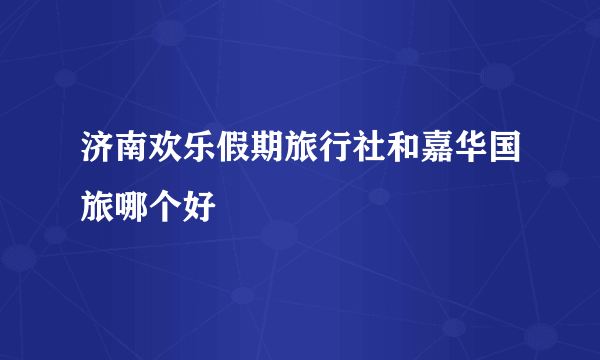 济南欢乐假期旅行社和嘉华国旅哪个好